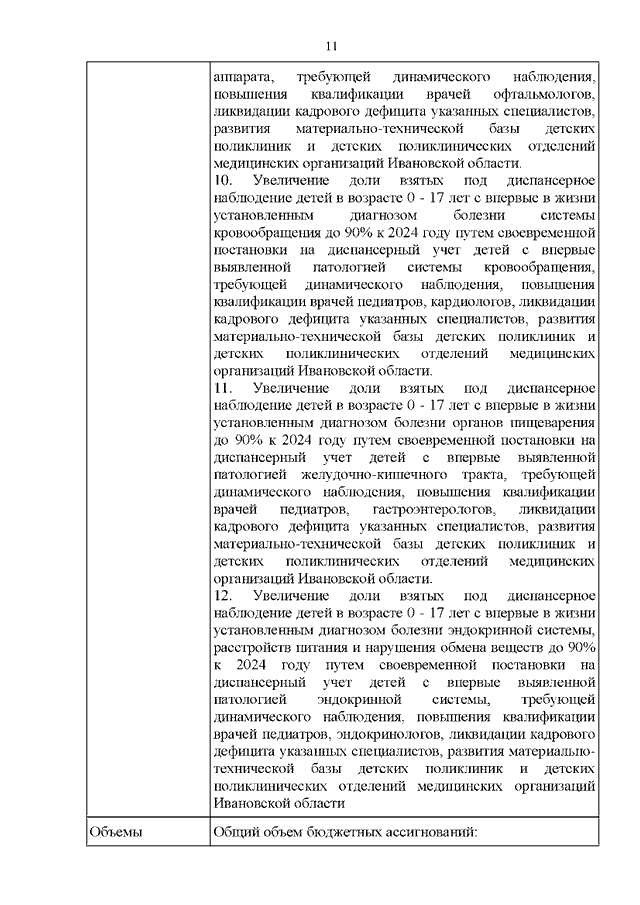 11

| | аппарата, требующей динамического наблюдения, повышения квалификации врачей офтальмологов, ликвидации кадрового дефицита указанных специалистов, развития материально-технической базы детских поликлиник и детских поликлинических отделений медицинских организаций Ивановской области.<br>10. Увеличение доли взятых под диспансерное наблюдение детей в возрасте 0 - 17 лет с впервые в жизни установленным диагнозом болезни системы кровообращения до 90% к 2024 году путем своевременной постановки на диспансерный учет детей с впервые выявленной патологией системы кровообращения, требующей динамического наблюдения, повышения квалификации врачей педиатров, кардиологов, ликвидации кадрового дефицита указанных специалистов, развития материально-технической базы детских поликлиник и детских поликлинических отделений медицинских организаций Ивановской области.<br>11. Увеличение доли взятых под диспансерное наблюдение детей в возрасте 0 - 17 лет с впервые в жизни установленным диагнозом болезни органов пищеварения до 90% к 2024 году путем своевременной постановки на диспансерный учет детей с впервые выявленной патологией желудочно-кишечного тракта, требующей динамического наблюдения, повышения квалификации врачей педиатров, гастроэнтерологов, ликвидации кадрового дефицита указанных специалистов, развития материально-технической базы детских поликлиник и детских поликлинических отделений медицинских организаций Ивановской области.<br>12. Увеличение доли взятых под диспансерное наблюдение детей в возрасте 0 - 17 лет с впервые в жизни установленным диагнозом болезни эндокринной системы, расстройств питания и нарушения обмена веществ до 90% к 2024 году путем своевременной постановки на диспансерный учет детей с впервые выявленной патологией эндокринной системы, требующей динамического наблюдения, повышения квалификации врачей педиатров, эндокринологов, ликвидации кадрового дефицита указанных специалистов, развития материально-технической базы детских поликлиник и детских поликлинических отделений медицинских организаций Ивановской области |
|---|---|
| Объемы | Общий объем бюджетных ассигнований: |